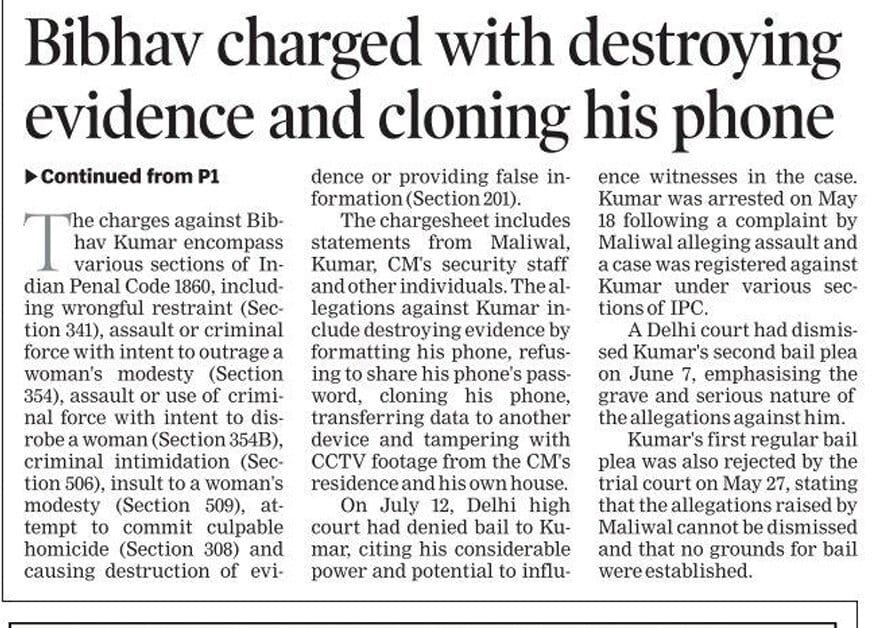 Bibhav charged with destroying evidence and cloning his phone

▶ Continued from P1

The charges against Bibhav Kumar encompass various sections of Indian Penal Code 1860, including wrongful restraint (Section 341), assault or criminal force with intent to outrage a woman's modesty (Section 354), assault or use of criminal force with intent to disrobe a woman (Section 354B), criminal intimidation (Section 506), insult to a woman's modesty (Section 509), attempt to commit culpable homicide (Section 308) and causing destruction of evidence or providing false information (Section 201).

The chargesheet includes statements from Maliwal, Kumar, CM's security staff and other individuals. The allegations against Kumar include destroying evidence by formatting his phone, refusing to share his phone's password, cloning his phone, transferring data to another device and tampering with CCTV footage from the CM's residence and his own house.

On July 12, Delhi high court had denied bail to Kumar, citing his considerable power and potential to influence witnesses in the case. Kumar was arrested on May 18 following a complaint by Maliwal alleging assault and a case was registered against Kumar under various sections of IPC.

A Delhi court had dismissed Kumar's second bail plea on June 7, emphasising the grave and serious nature of the allegations against him.

Kumar's first regular bail plea was also rejected by the trial court on May 27, stating that the allegations raised by Maliwal cannot be dismissed and that no grounds for bail were established.